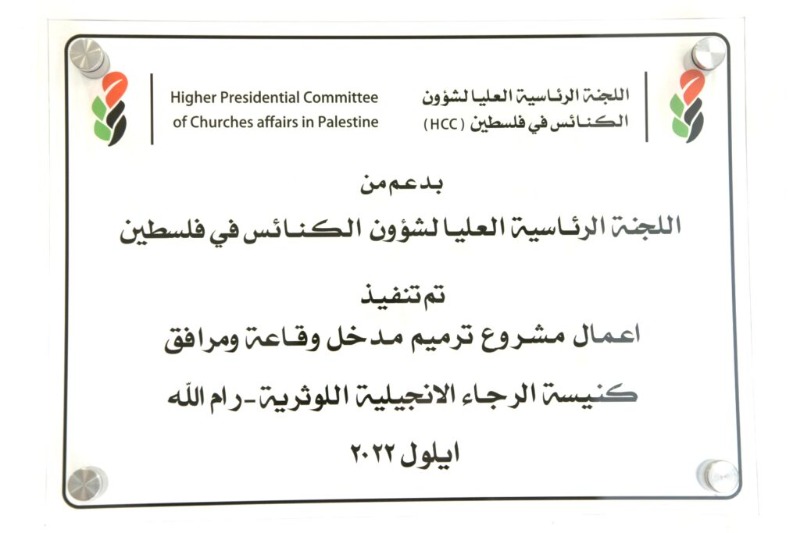 Higher Presidential Committee of Churches affairs in Palestine

اللجنة الرئاسية العليا لشؤون الكنائس في فلسطين (HCC)

بدعم من

اللجنة الرئاسية العليا لشؤون الكنائس في فلسطين

تم تنفيذ

اعمال مشروع ترميم مدخل وقاعة ومرافق

كنيسة الرجاء الانجيلية اللوثرية - رام الله

ايلول ٢٠٢٢